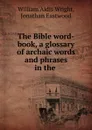 William Aldis Wright, Jonathan Eastwood

The Bible word-book, a glossary of archaic words and phrases in the